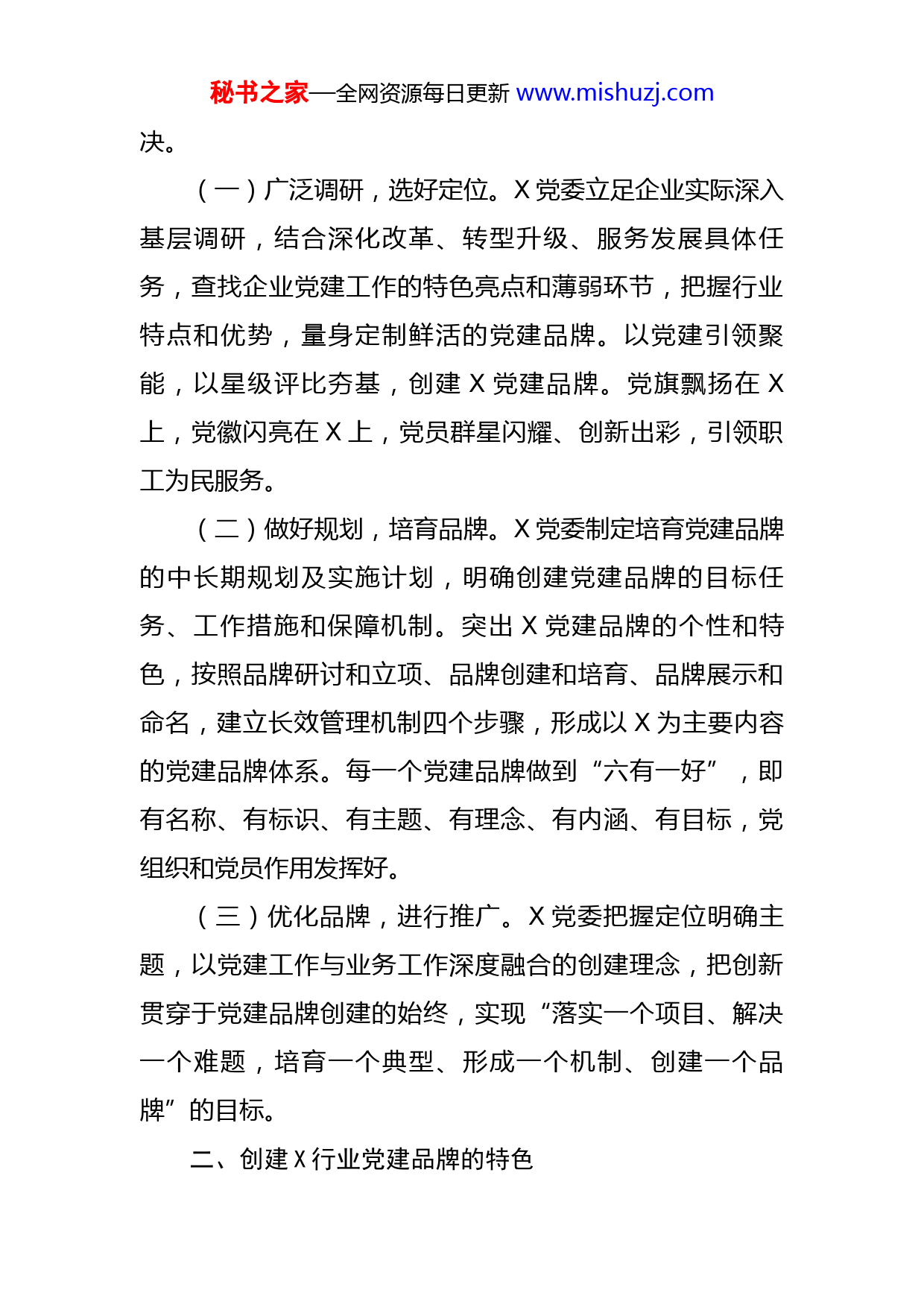 秘书之家—全网资源每日更新 www.mishuzj.com

决。

（一）广泛调研，选好定位。X 党委立足企业实际深入基层调研，结合深化改革、转型升级、服务发展具体任务，查找企业党建工作的特色亮点和薄弱环节，把握行业特点和优势，量身定制鲜活的党建品牌。以党建引领聚能，以星级评比夯基，创建 X 党建品牌。党旗飘扬在 X 上，党徽闪亮在 X 上，党员群星闪耀、创新出彩，引领职工为民服务。

（二）做好规划，培育品牌。X 党委制定培育党建品牌的中长期规划及实施计划，明确创建党建品牌的目标任务、工作措施和保障机制。突出 X 党建品牌的个性和特色，按照品牌研讨和立项、品牌创建和培育、品牌展示和命名，建立长效管理机制四个步骤，形成以 X 为主要内容的党建品牌体系。每一个党建品牌做到“六有一好”，即有名称、有标识、有主题、有理念、有内涵、有目标，党组织和党员作用发挥好。

（三）优化品牌，进行推广。X 党委把握定位明确主题，以党建工作与业务工作深度融合的创建理念，把创新贯穿于党建品牌创建的始终，实现“落实一个项目、解决一个难题，培育一个典型、形成一个机制、创建一个品牌”的目标。

二、创建 X 行业党建品牌的特色